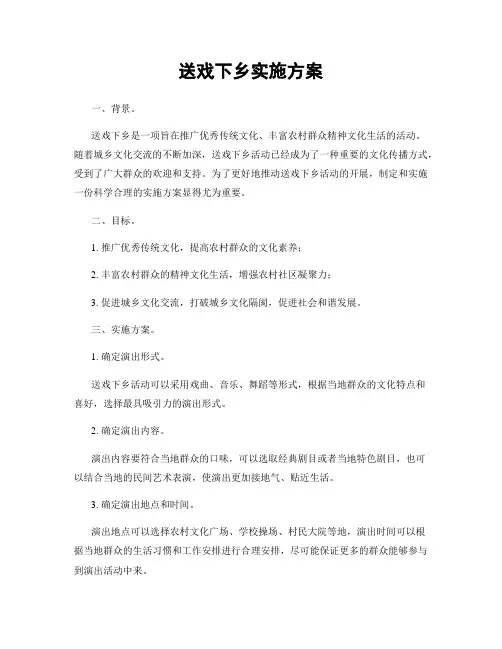 送戏下乡实施方案

一、背景。

送戏下乡是一项旨在推广优秀传统文化、丰富农村群众精神文化生活的活动。随着城乡文化交流的不断加深，送戏下乡活动已经成为了一种重要的文化传播方式，受到了广大群众的欢迎和支持。为了更好地推动送戏下乡活动的开展，制定和实施一份科学合理的实施方案显得尤为重要。

二、目标。

1. 推广优秀传统文化，提高农村群众的文化素养；

2. 丰富农村群众的精神文化生活，增强农村社区凝聚力；

3. 促进城乡文化交流，打破城乡文化隔阂，促进社会和谐发展。

三、实施方案。

1. 确定演出形式。

送戏下乡活动可以采用戏曲、音乐、舞蹈等形式，根据当地群众的文化特点和喜好，选择最具吸引力的演出形式。

2. 确定演出内容。

演出内容要符合当地群众的口味，可以选取经典剧目或者当地特色剧目，也可以结合当地的民间艺术表演，使演出更加接地气、贴近生活。

3. 确定演出地点和时间。

演出地点可以选择农村文化广场、学校操场、村民大院等地，演出时间可以根据当地群众的生活习惯和工作安排进行合理安排，尽可能保证更多的群众能够参与到演出活动中来。